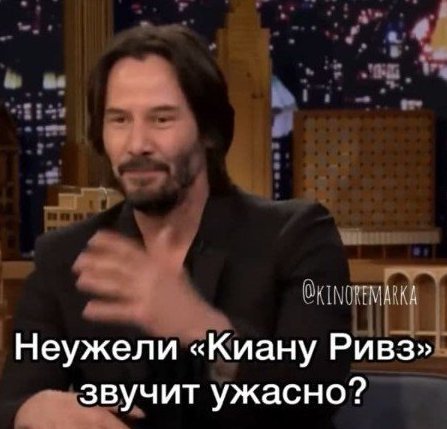 @KINOREMARKA

Неужели «Киану Ривз» звучит ужасно?